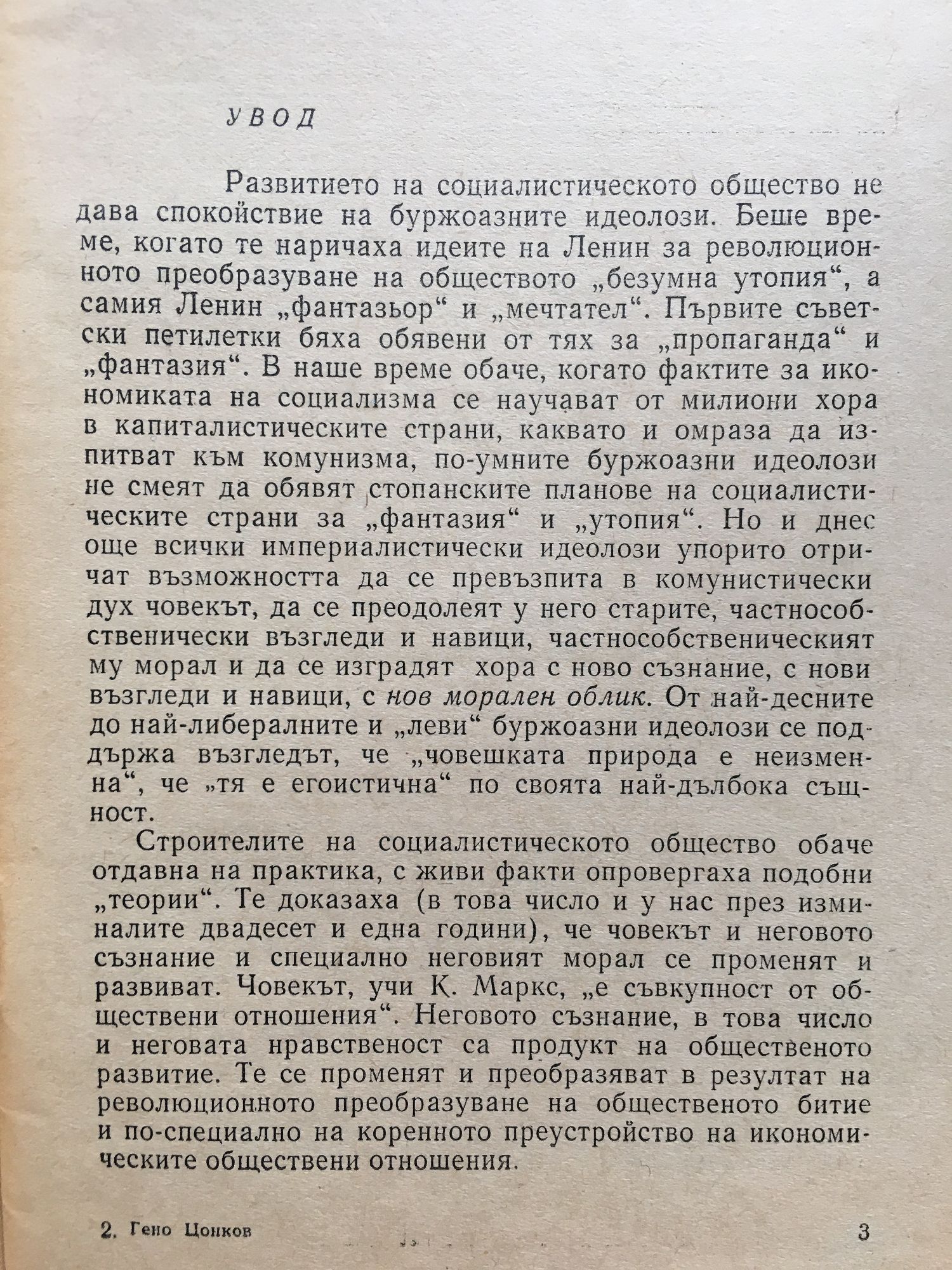 УВОД

Развитието на социалистическото общество не дава спокойствие на буржоазните идеолози. Беше време, когато те наричаха идеите на Ленин за революционното преобразуване на обществото „безумна утопия“, а самия Ленин „фантазьор“ и „мечтател“. Първите съветски петилетки бяха обявени от тях за „пропаганда“ и „фантазия“. В наше време обаче, когато фактите за икономиката на социализма се научават от милиони хора в капиталистическите страни, каквато и омраза да изпитват към комунизма, по-умните буржоазни идеолози не смеят да обявят стопанските планове на социалистическите страни за „фантазия“ и „утопия“. Но и днес още всички империалистически идеолози упорито отричат възможността да се превъзпита в комунистически дух човекът, да се преодолеят у него старите, частнособственически възгледи и навици, частнособственическият му морал и да се изградят хора с ново съзнание, с нови възгледи и навици, с нов морален облик. От най-десните до най-либералните и „леви“ буржоазни идеолози се поддържа възгледът, че „човешката природа е неизменна“, че „тя е егоистична“ по своята най-дълбока същност.

Строителите на социалистическото общество обаче отдавна на практика, с живи факти опровергаха подобни „теории“. Те доказаха (в това число и у нас през изминалите двадесет и една години), че човекът и неговото съзнание и специално неговият морал се променят и развиват. Човекът, учи К. Маркс, „е съвкупност от обществени отношения“. Неговото съзнание, в това число и неговата нравственост са продукт на общественото развитие. Те се променят и преобразяват в резултат на революционното преобразуване на общественото битие и по-специално на коренното преустройство на икономическите обществени отношения.

2. Гено Цонков

3